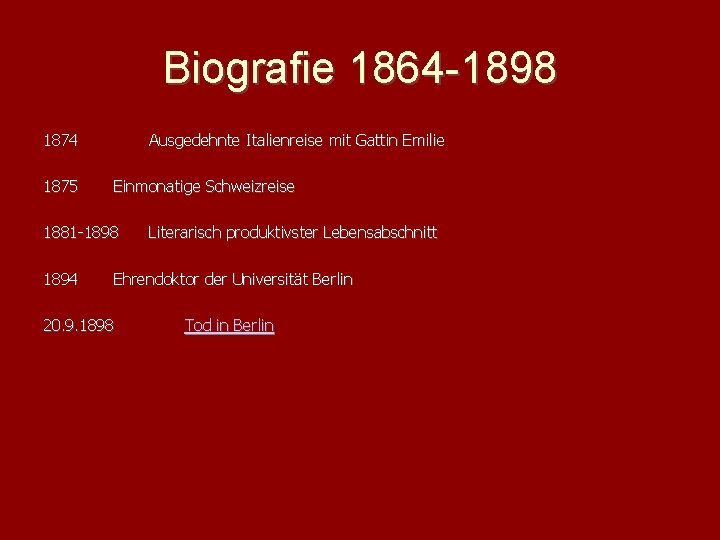 Biografie 1864-1898

1874 Ausgedehnte Italienreise mit Gattin Emilie

1875 Einmonatige Schweizreise

1881-1898 Literarisch produktivster Lebensabschnitt

1894 Ehrendoktor der Universität Berlin

20.9.1898 Tod in Berlin